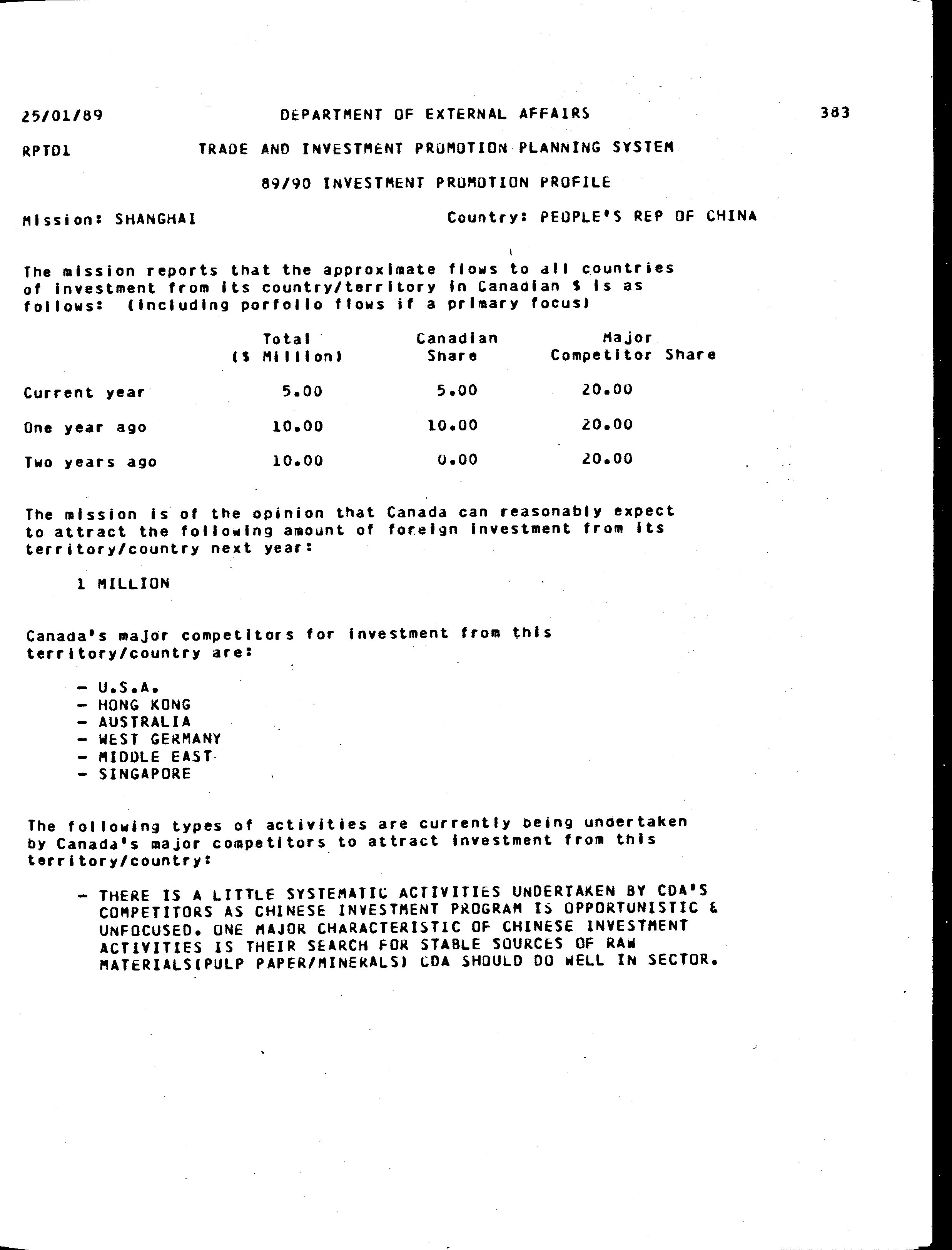 25/01/89 DEPARTMENT OF EXTERNAL AFFAIRS 383

RPTD1 TRADE AND INVESTMENT PROMOTION PLANNING SYSTEM

89/90 INVESTMENT PROMOTION PROFILE

Mission: SHANGHAI Country: PEOPLE'S REP OF CHINA

The mission reports that the approximate flows to all countries of investment from its country/territory in Canadian $ is as follows: (including porfolio flows if a primary focus)

| | Total ($ Million) | Canadian Share | Major Competitor Share |
|---|---|---|---|
| Current year | 5.00 | 5.00 | 20.00 |
| One year ago | 10.00 | 10.00 | 20.00 |
| Two years ago | 10.00 | 0.00 | 20.00 |

The mission is of the opinion that Canada can reasonably expect to attract the following amount of foreign investment from its territory/country next year:

1 MILLION

Canada's major competitors for investment from this territory/country are:

- U.S.A.
- HONG KONG
- AUSTRALIA
- WEST GERMANY
- MIDDLE EAST
- SINGAPORE

The following types of activities are currently being undertaken by Canada's major competitors to attract investment from this territory/country:

- THERE IS A LITTLE SYSTEMATIC ACTIVITIES UNDERTAKEN BY CDA'S COMPETITORS AS CHINESE INVESTMENT PROGRAM IS OPPORTUNISTIC & UNFOCUSED. ONE MAJOR CHARACTERISTIC OF CHINESE INVESTMENT ACTIVITIES IS THEIR SEARCH FOR STABLE SOURCES OF RAW MATERIALS(PULP PAPER/MINERALS) CDA SHOULD DO WELL IN SECTOR.